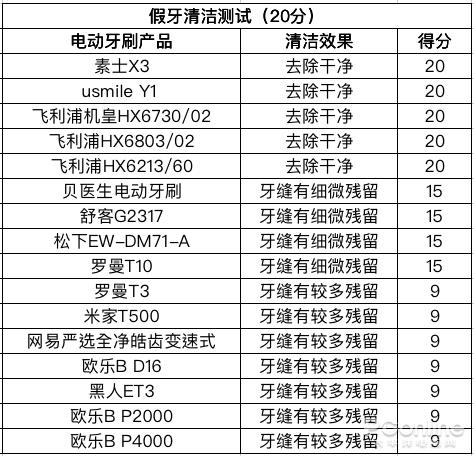 假牙清洁测试（20分）

| 电动牙刷产品 | 清洁效果 | 得分 |
|---|---|---|
| 素士X3 | 去除干净 | 20 |
| usmile Y1 | 去除干净 | 20 |
| 飞利浦机皇HX6730/02 | 去除干净 | 20 |
| 飞利浦HX6803/02 | 去除干净 | 20 |
| 飞利浦HX6213/60 | 去除干净 | 20 |
| 贝医生电动牙刷 | 牙缝有细微残留 | 15 |
| 舒客G2317 | 牙缝有细微残留 | 15 |
| 松下EW-DM71-A | 牙缝有细微残留 | 15 |
| 罗曼T10 | 牙缝有细微残留 | 15 |
| 罗曼T3 | 牙缝有较多残留 | 9 |
| 米家T500 | 牙缝有较多残留 | 9 |
| 网易严选全净皓齿变速式 | 牙缝有较多残留 | 9 |
| 欧乐B D16 | 牙缝有较多残留 | 9 |
| 黑人ET3 | 牙缝有较多残留 | 9 |
| 欧乐B P2000 | 牙缝有较多残留 | 9 |
| 欧乐B P4000 | 牙缝有较多残留 | 9 |

PConline